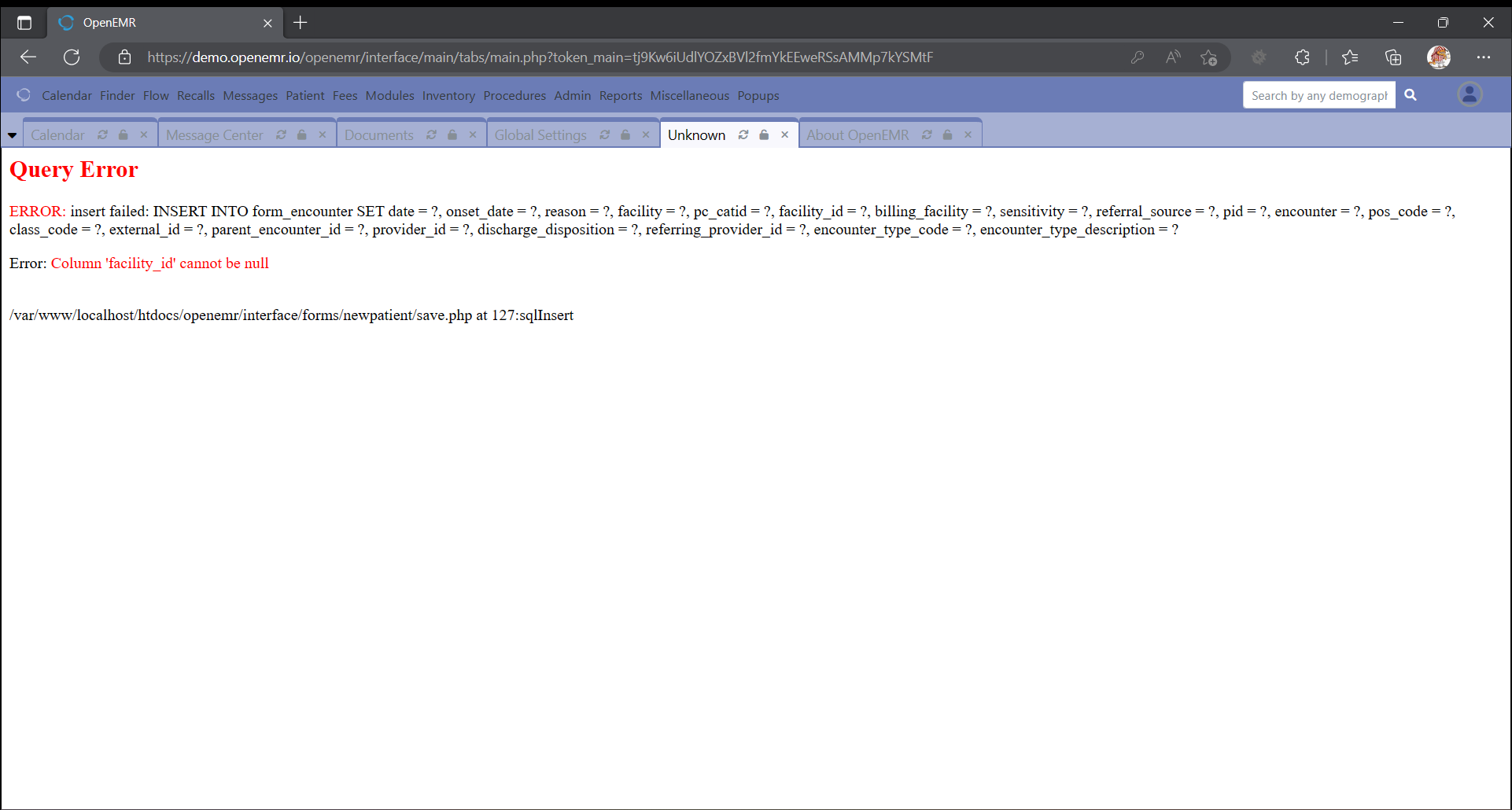 OpenEMR

https://demo.openemr.io/openemr/interface/main/tabs/main.php?token_main=tj9Kw6iUdlYOZxBVl2fmYkEEweRSsAMMp7kYSMtF

Calendar Finder Flow Recalls Messages Patient Fees Modules Inventory Procedures Admin Reports Miscellaneous Popups

Search by any demograph

Calendar Message Center Documents Global Settings Unknown About OpenEMR

Query Error

ERROR: insert failed: INSERT INTO form_encounter SET date = ?, onset_date = ?, reason = ?, facility = ?, pc_catid = ?, facility_id = ?, billing_facility = ?, sensitivity = ?, referral_source = ?, pid = ?, encounter = ?, pos_code = ?, class_code = ?, external_id = ?, parent_encounter_id = ?, provider_id = ?, discharge_disposition = ?, referring_provider_id = ?, encounter_type_code = ?, encounter_type_description = ?

Error: Column 'facility_id' cannot be null

/var/www/localhost/htdocs/openemr/interface/forms/newpatient/save.php at 127:sqlInsert